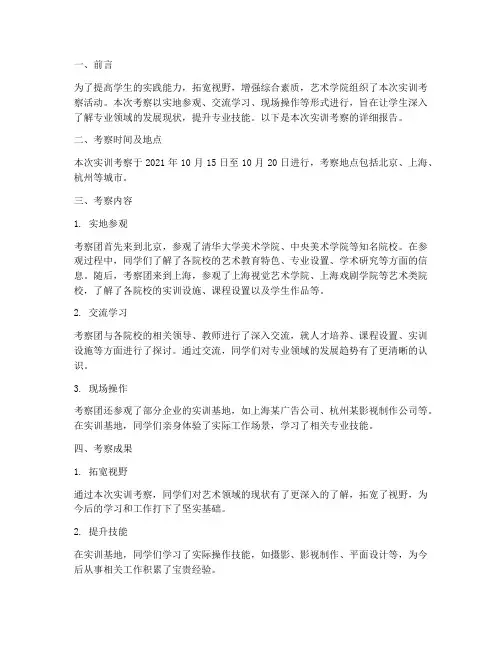 一、前言

为了提高学生的实践能力，拓宽视野，增强综合素质，艺术学院组织了本次实训考察活动。本次考察以实地参观、交流学习、现场操作等形式进行，旨在让学生深入了解专业领域的发展现状，提升专业技能。以下是本次实训考察的详细报告。

二、考察时间及地点

本次实训考察于 2021 年 10 月 15 日至 10 月 20 日进行，考察地点包括北京、上海、杭州等城市。

三、考察内容

1. 实地参观

考察团首先来到北京，参观了清华大学美术学院、中央美术学院等知名院校。在参观过程中，同学们了解了各院校的艺术教育特色、专业设置、学术研究等方面的信息。随后，考察团来到上海，参观了上海视觉艺术学院、上海戏剧学院等艺术类院校，了解了各院校的实训设施、课程设置以及学生作品等。

2. 交流学习

考察团与各院校的相关领导、教师进行了深入交流，就人才培养、课程设置、实训设施等方面进行了探讨。通过交流，同学们对专业领域的发展趋势有了更清晰的认识。

3. 现场操作

考察团还参观了部分企业的实训基地，如上海某广告公司、杭州某影视制作公司等。在实训基地，同学们亲身体验了实际工作场景，学习了相关专业技能。

四、考察成果

1. 拓宽视野

通过本次实训考察，同学们对艺术领域的现状有了更深入的了解，拓宽了视野，为今后的学习和工作打下了坚实基础。

2. 提升技能

在实训基地，同学们学习了实际操作技能，如摄影、影视制作、平面设计等，为今后从事相关工作积累了宝贵经验。